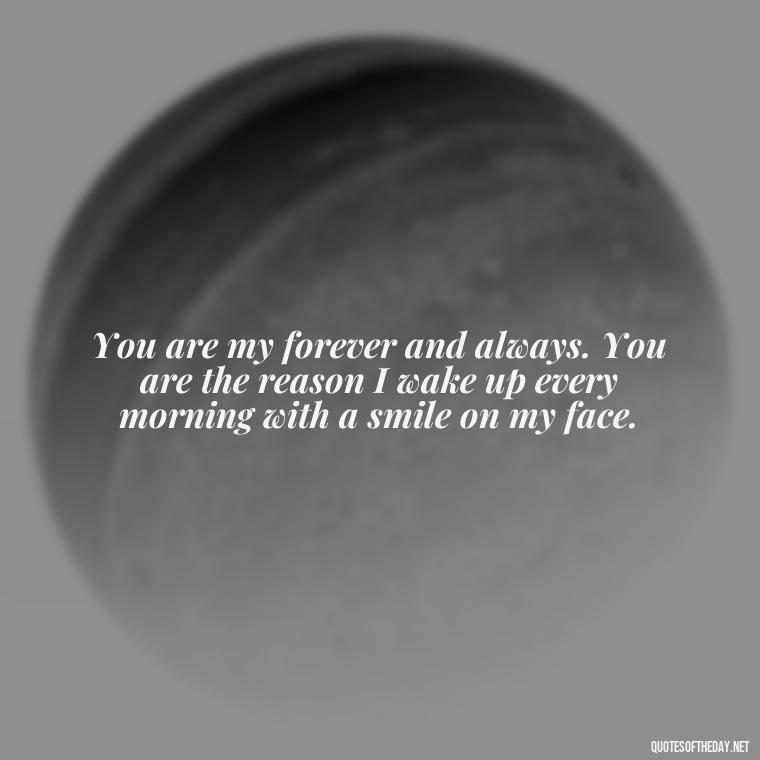 You are my forever and always. You are the reason I wake up every morning with a smile on my face.

QUOTESOFTHEDAY.NET